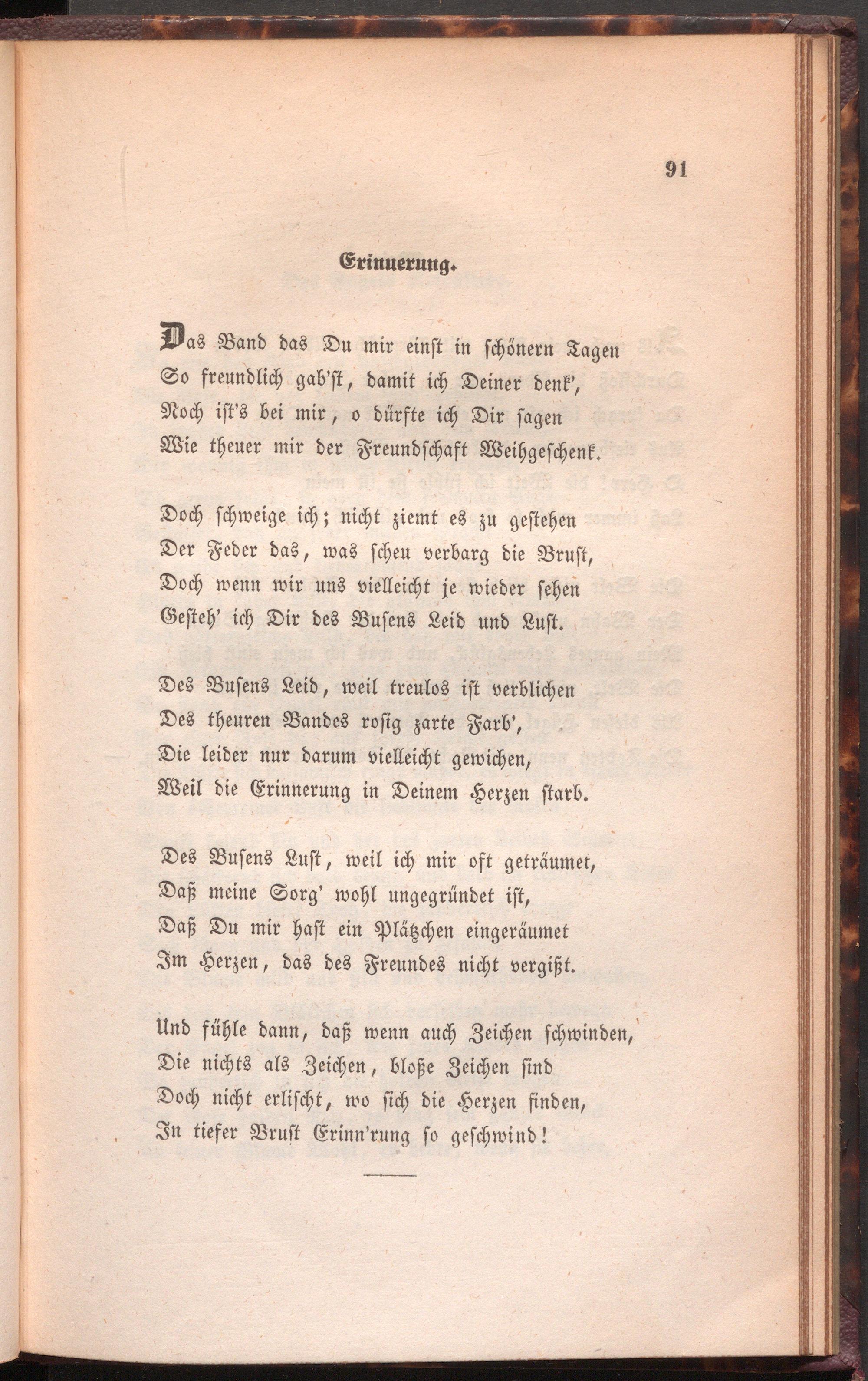 91

Erinnerung.

Das Band das Du mir einst in schönern Tagen
So freundlich gab'st, damit ich Deiner denk',
Noch ist's bei mir, o dürfte ich Dir sagen
Wie theuer mir der Freundschaft Weihgeschenk.

Doch schweige ich; nicht ziemt es zu gestehen
Der Feder das, was scheu verbarg die Brust,
Doch wenn wir uns vielleicht je wieder sehen
Gesteh' ich Dir des Busens Leid und Lust.

Des Busens Leid, weil treulos ist verblichen
Des theuren Bandes rosig zarte Farb',
Die leider nur darum vielleicht gewichen,
Weil die Erinnerung in Deinem Herzen starb.

Des Busens Lust, weil ich mir oft geträumet,
Daß meine Sorg' wohl ungegründet ist,
Daß Du mir hast ein Plätzchen eingeräumet
Im Herzen, das des Freundes nicht vergißt.

Und fühle dann, daß wenn auch Zeichen schwinden,
Die nichts als Zeichen, bloße Zeichen sind
Doch nicht erlischt, wo sich die Herzen finden,
In tiefer Brust Erinn'rung so geschwind!